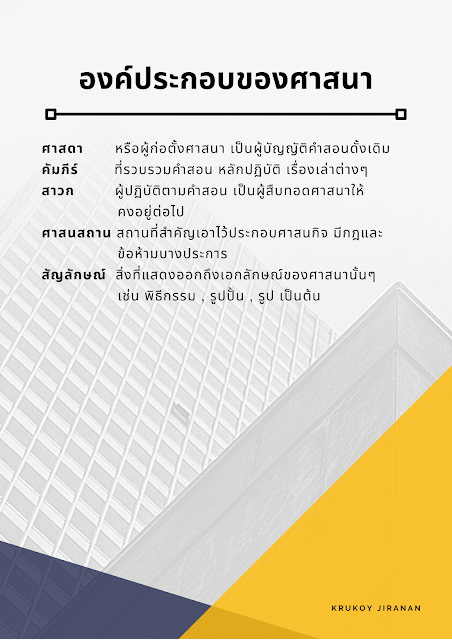 องค์ประกอบของศาสนา

ศาสดา หรือผู้ก่อตั้งศาสนา เป็นผู้บัญญัติคำสอนดั้งเดิม
คัมภีร์ ที่รวบรวมคำสอน หลักปฏิบัติ เรื่องเล่าต่างๆ
สาวก ผู้ปฏิบัติตามคำสอน เป็นผู้สืบทอดศาสนาให้คงอยู่ต่อไป
ศาสนสถาน สถานที่สำคัญเอาไว้ประกอบศาสนกิจ มีกฎและข้อห้ามบางประการ
สัญลักษณ์ สิ่งที่แสดงออกถึงเอกลักษณ์ของศาสนานั้นๆ เช่น พิธีกรรม , รูปปั้น , รูป เป็นต้น

KRUKOY JIRANAN